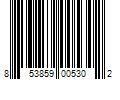 8 53859 00530 2